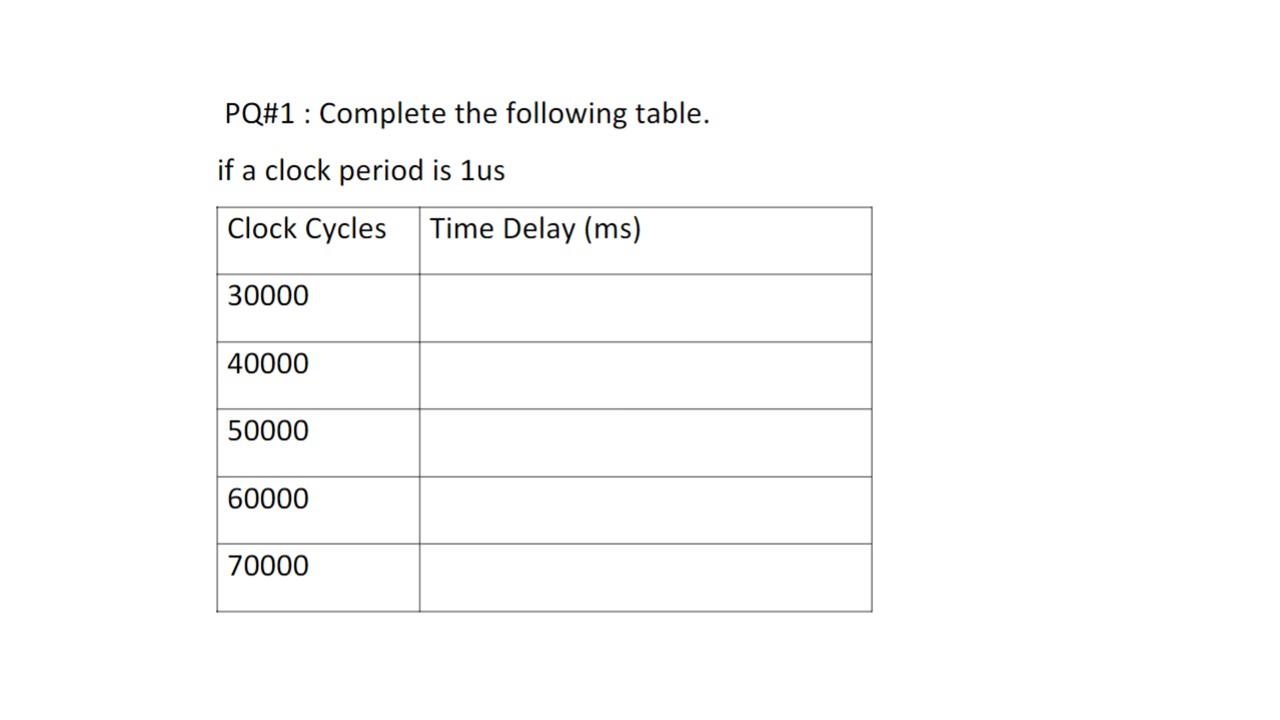 PQ#1 : Complete the following table.

if a clock period is 1us

| Clock Cycles | Time Delay (ms) |
|---|---|
| 30000 | |
| 40000 | |
| 50000 | |
| 60000 | |
| 70000 | |